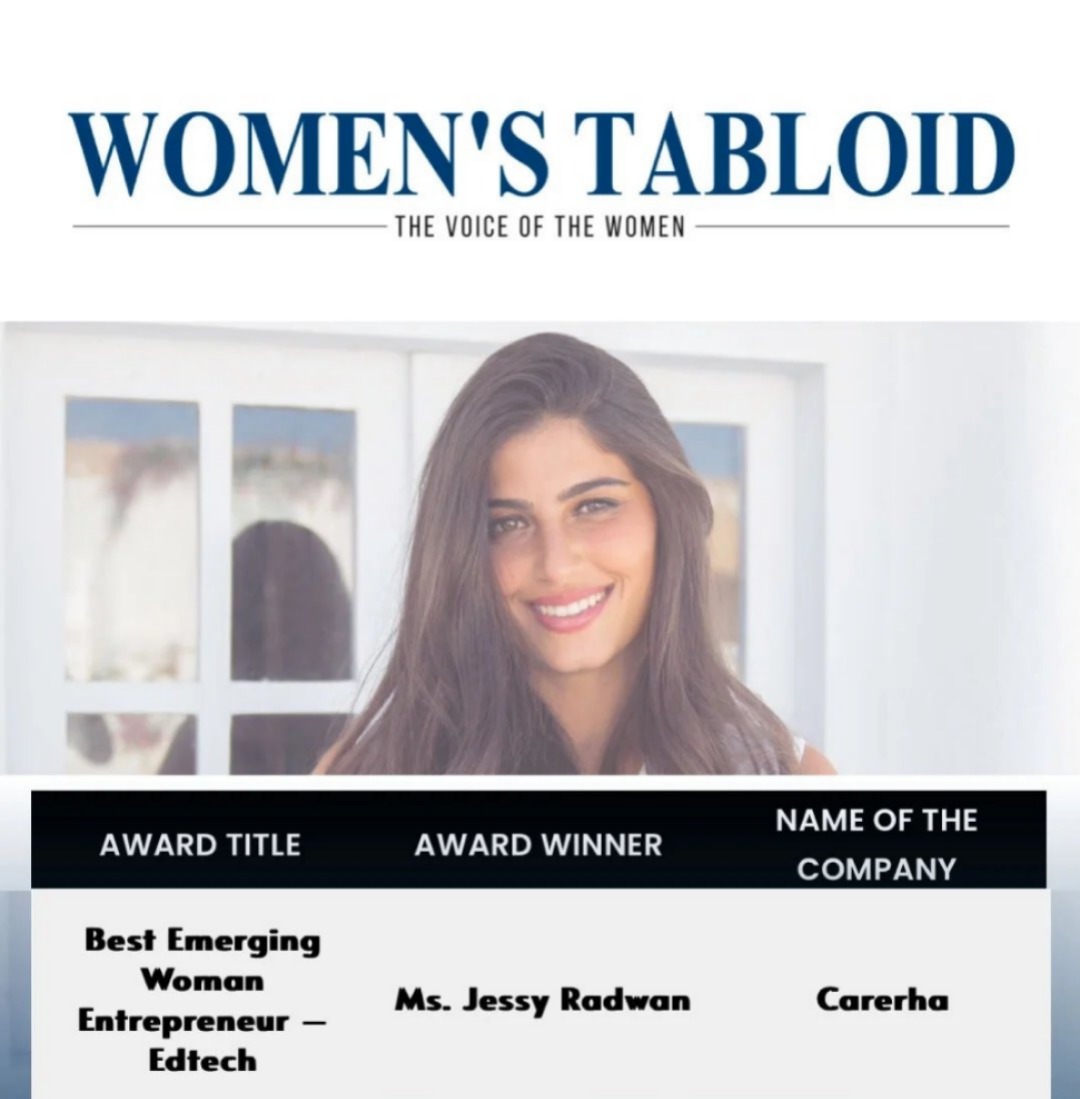 WOMEN'S TABLOID

THE VOICE OF THE WOMEN

| AWARD TITLE | AWARD WINNER | NAME OF THE COMPANY |
|---|---|---|
| Best Emerging Woman Entrepreneur – Edtech | Ms. Jessy Radwan | Carerha |